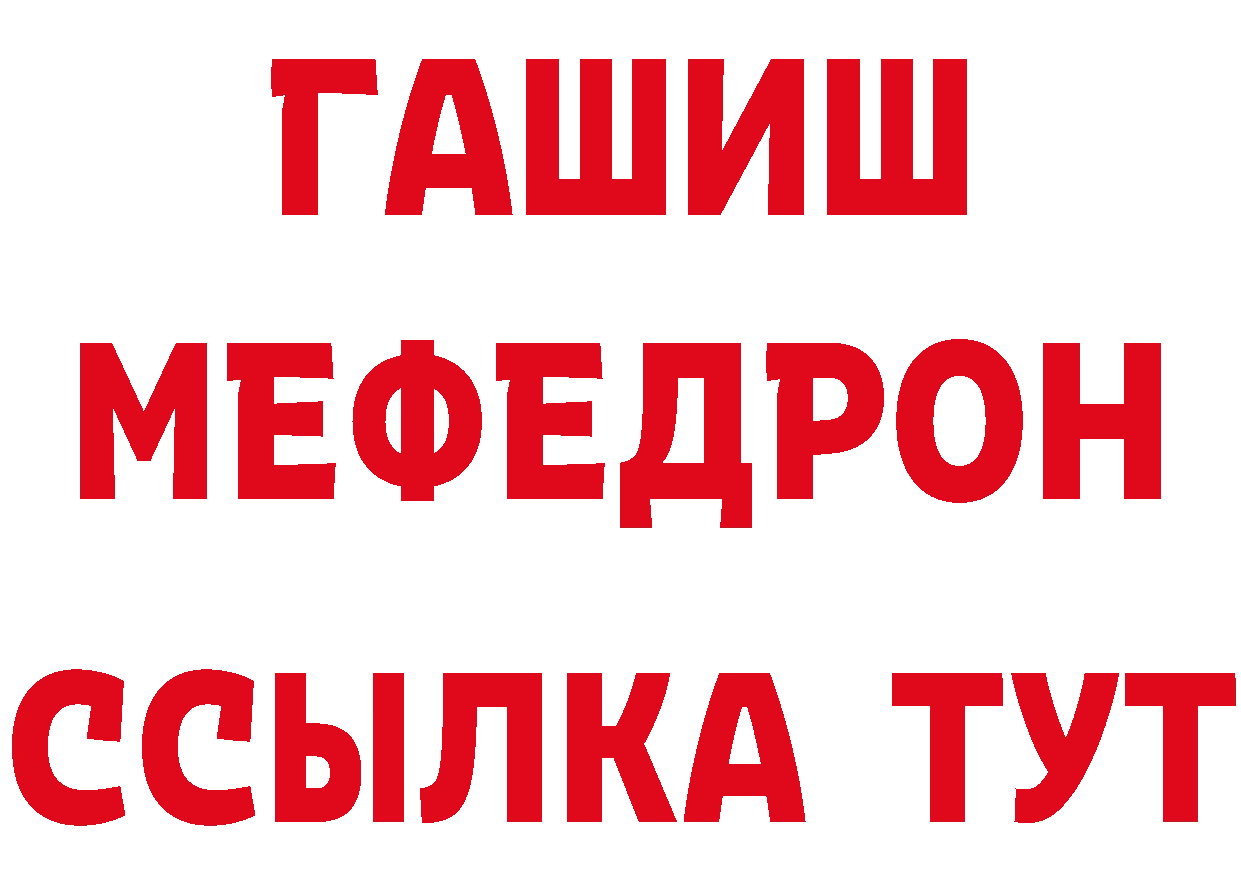 ГАШИШ
МЕФЕДРОН
ССЫЛКА ТУТ